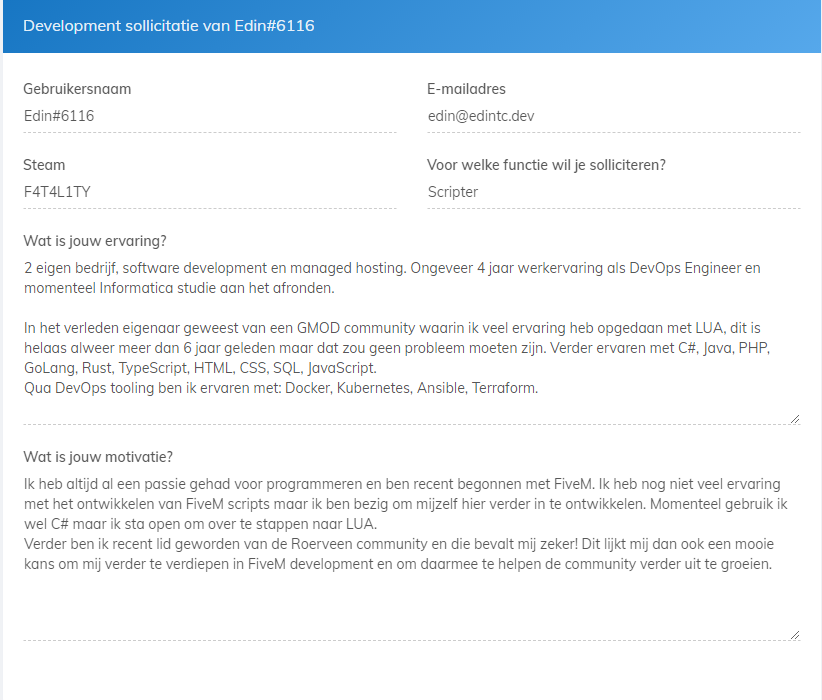 Development sollicitatie van Edin#6116

Gebruikersnaam
Edin#6116

E-mailadres
edin@edintc.dev

Steam
F4T4L1TY

Voor welke functie wil je solliciteren?
Scripter

Wat is jouw ervaring?
2 eigen bedrijf, software development en managed hosting. Ongeveer 4 jaar werkervaring als DevOps Engineer en momenteel Informatica studie aan het afronden.

In het verleden eigenaar geweest van een GMOD community waarin ik veel ervaring heb opgedaan met LUA, dit is helaas alweer meer dan 6 jaar geleden maar dat zou geen probleem moeten zijn. Verder ervaren met C#, Java, PHP, GoLang, Rust, TypeScript, HTML, CSS, SQL, JavaScript.
Qua DevOps tooling ben ik ervaren met: Docker, Kubernetes, Ansible, Terraform.

Wat is jouw motivatie?
Ik heb altijd al een passie gehad voor programmeren en ben recent begonnen met FiveM. Ik heb nog niet veel ervaring met het ontwikkelen van FiveM scripts maar ik ben bezig om mijzelf hier verder in te ontwikkelen. Momenteel gebruik ik wel C# maar ik sta open om over te stappen naar LUA.
Verder ben ik recent lid geworden van de Roerveen community en die bevalt mij zeker! Dit lijkt mij dan ook een mooie kans om mij verder te verdiepen in FiveM development en om daarmee te helpen de community verder uit te groeien.